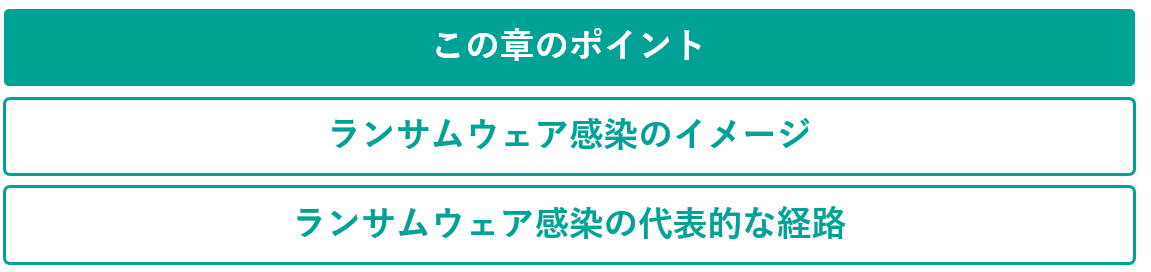 この章のポイント

ランサムウェア感染のイメージ

ランサムウェア感染の代表的な経路